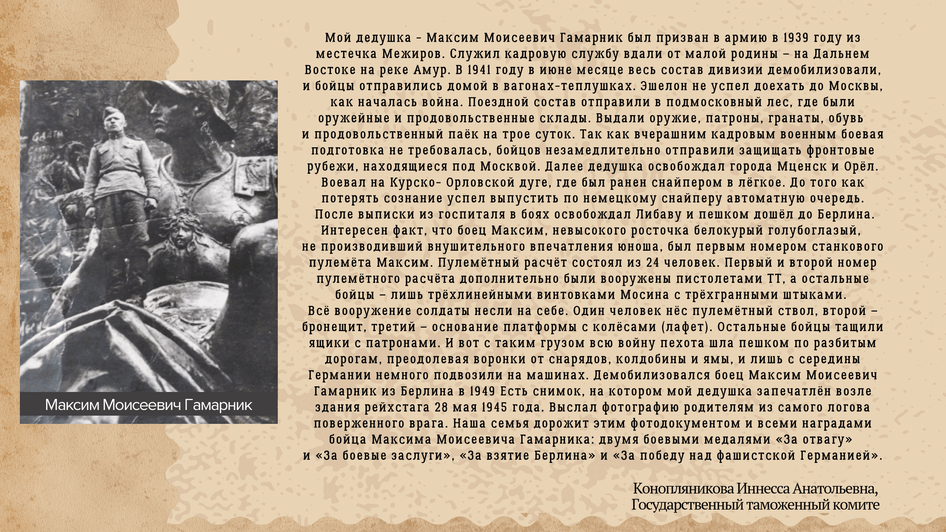 Максим Моисеевич Гамарник

Мой дедушка - Максим Моисеевич Гамарник был призван в армию в 1939 году из местечка Межиров. Служил кадровую службу вдали от малой родины – на Дальнем Востоке на реке Амур. В 1941 году в июне месяце весь состав дивизии демобилизовали, и бойцы отправились домой в вагонах-теплушках. Эшелон не успел доехать до Москвы, как началась война. Поездной состав отправили в подмосковный лес, где были оружейные и продовольственные склады. Выдали оружие, патроны, гранаты, обувь и продовольственный паёк на трое суток. Так как вчерашним кадровым военным боевая подготовка не требовалась, бойцов незамедлительно отправили защищать фронтовые рубежи, находящиеся под Москвой. Далее дедушка освобождал города Мценск и Орёл. Воевал на Курско- Орловской дуге, где был ранен снайпером в лёгкое. До того как потерять сознание успел выпустить по немецкому снайперу автоматную очередь. После выписки из госпиталя в боях освобождал Либаву и пешком дошёл до Берлина. Интересен факт, что боец Максим, невысокого росточка белокурый голубоглазый, не производивший внушительного впечатления юноша, был первым номером станкового пулемёта Максим. Пулемётный расчёт состоял из 24 человек. Первый и второй номер пулемётного расчёта дополнительно были вооружены пистолетами ТТ, а остальные бойцы – лишь трёхлинейными винтовками Мосина с трёхгранными штыками. Всё вооружение солдаты несли на себе. Один человек нёс пулемётный ствол, второй – бронещит, третий – основание платформы с колёсами (лафет). Остальные бойцы тащили ящики с патронами. И вот с таким грузом всю войну пехота шла пешком по разбитым дорогам, преодолевая воронки от снарядов, колдобины и ямы, и лишь с середины Германии немного подвозили на машинах. Демобилизовался боец Максим Моисеевич Гамарник из Берлина в 1949 Есть снимок, на котором мой дедушка запечатлён возле здания рейхстага 28 мая 1945 года. Выслал фотографию родителям из самого логова поверженного врага. Наша семья дорожит этим фотодокументом и всеми наградами бойца Максима Моисеевича Гамарника: двумя боевыми медалями «За отвагу» и «За боевые заслуги», «За взятие Берлина» и «За победу над фашистской Германией».

Конопляникова Иннесса Анатольевна,
Государственный таможенный комите